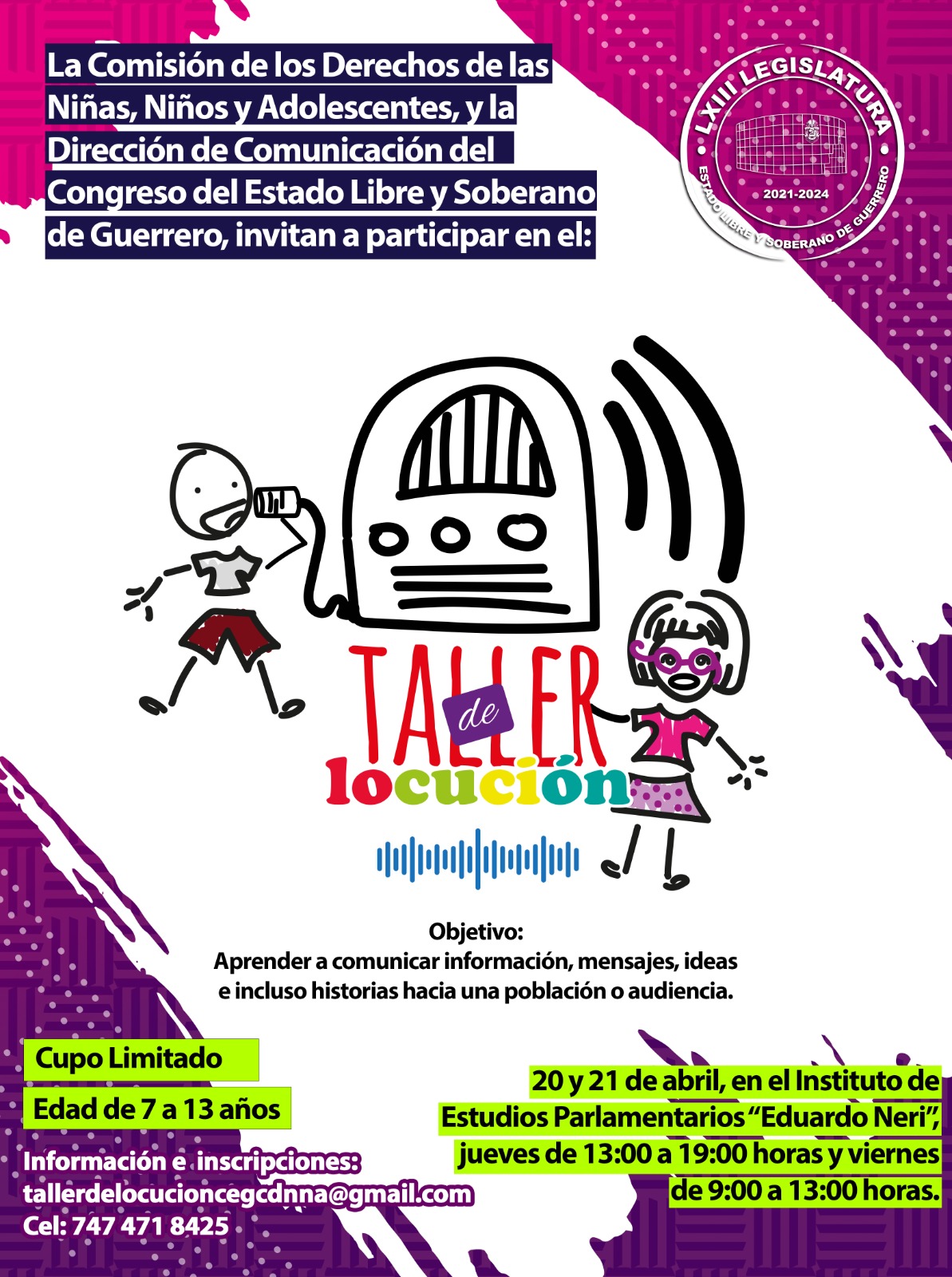 La Comisión de los Derechos de las Niñas, Niños y Adolescentes, y la Dirección de Comunicación del Congreso del Estado Libre y Soberano de Guerrero, invitan a participar en el:

LXIII LEGISLATURA
2021-2024
ESTADO LIBRE Y SOBERANO DE GUERRERO

TALLER de locución

Objetivo:
Aprender a comunicar información, mensajes, ideas e incluso historias hacia una población o audiencia.

Cupo Limitado

Edad de 7 a 13 años

Información e inscripciones:
tallerdelocucioncegcdnna@gmail.com
Cel: 747 471 8425

20 y 21 de abril, en el Instituto de Estudios Parlamentarios "Eduardo Neri", jueves de 13:00 a 19:00 horas y viernes de 9:00 a 13:00 horas.